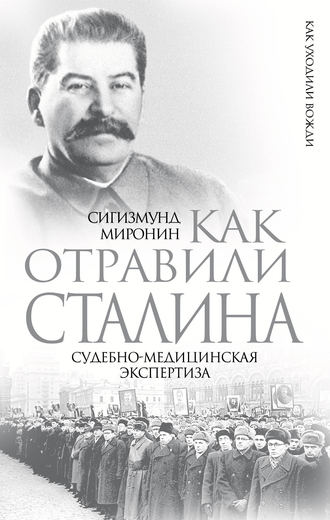 КАК УХОДИЛИ ВОЖДИ

СИГИЗМУНД МИРОНИН

КАК ОТРАВИЛИ СТАЛИНА

СУДЕБНО-МЕДИЦИНСКАЯ ЭКСПЕРТИЗА